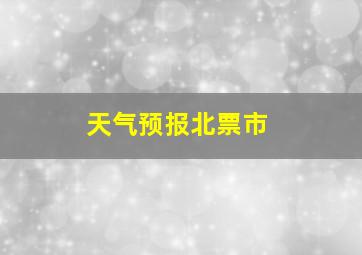 天气预报北票市